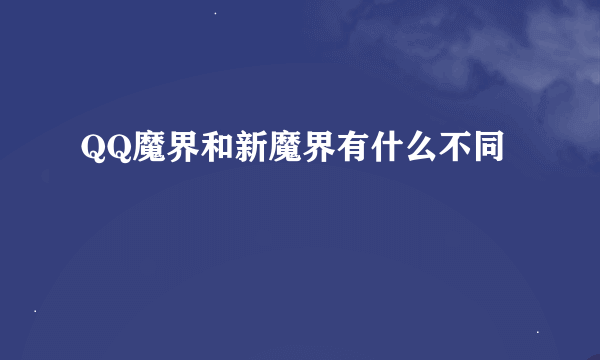 QQ魔界和新魔界有什么不同